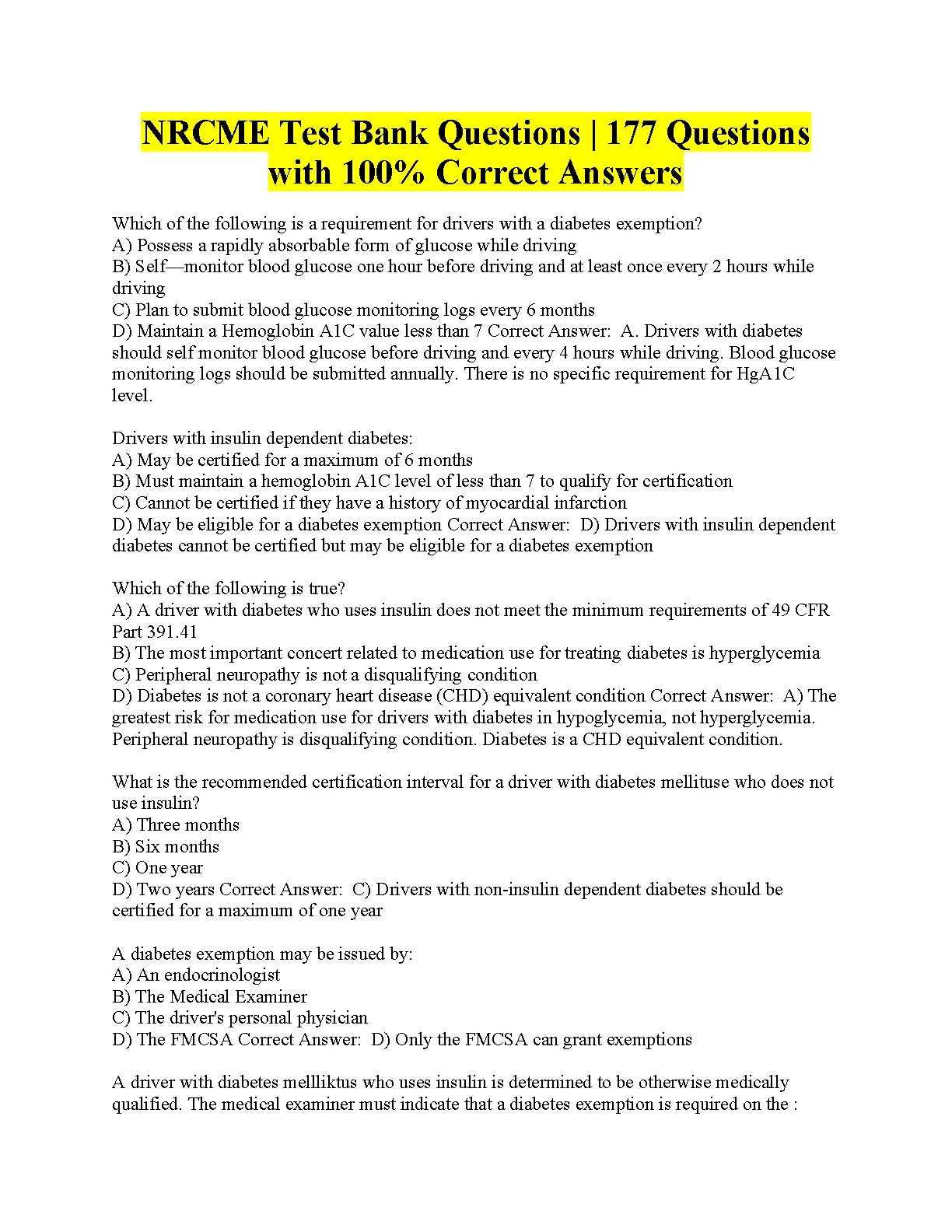 NRCME Test Bank Questions | 177 Questions with 100% Correct Answers

Which of the following is a requirement for drivers with a diabetes exemption?
A) Possess a rapidly absorbable form of glucose while driving
B) Self—monitor blood glucose one hour before driving and at least once every 2 hours while driving
C) Plan to submit blood glucose monitoring logs every 6 months
D) Maintain a Hemoglobin A1C value less than 7 Correct Answer: A. Drivers with diabetes should self monitor blood glucose before driving and every 4 hours while driving. Blood glucose monitoring logs should be submitted annually. There is no specific requirement for HgA1C level.

Drivers with insulin dependent diabetes:
A) May be certified for a maximum of 6 months
B) Must maintain a hemoglobin A1C level of less than 7 to qualify for certification
C) Cannot be certified if they have a history of myocardial infarction
D) May be eligible for a diabetes exemption Correct Answer: D) Drivers with insulin dependent diabetes cannot be certified but may be eligible for a diabetes exemption

Which of the following is true?
A) A driver with diabetes who uses insulin does not meet the minimum requirements of 49 CFR Part 391.41
B) The most important concert related to medication use for treating diabetes is hyperglycemia
C) Peripheral neuropathy is not a disqualifying condition
D) Diabetes is not a coronary heart disease (CHD) equivalent condition Correct Answer: A) The greatest risk for medication use for drivers with diabetes in hypoglycemia, not hyperglycemia. Peripheral neuropathy is disqualifying condition. Diabetes is a CHD equivalent condition.

What is the recommended certification interval for a driver with diabetes mellituse who does not use insulin?
A) Three months
B) Six months
C) One year
D) Two years Correct Answer: C) Drivers with non-insulin dependent diabetes should be certified for a maximum of one year

A diabetes exemption may be issued by:
A) An endocrinologist
B) The Medical Examiner
C) The driver's personal physician
D) The FMCSA Correct Answer: D) Only the FMCSA can grant exemptions

A driver with diabetes mellliktus who uses insulin is determined to be otherwise medically qualified. The medical examiner must indicate that a diabetes exemption is required on the :